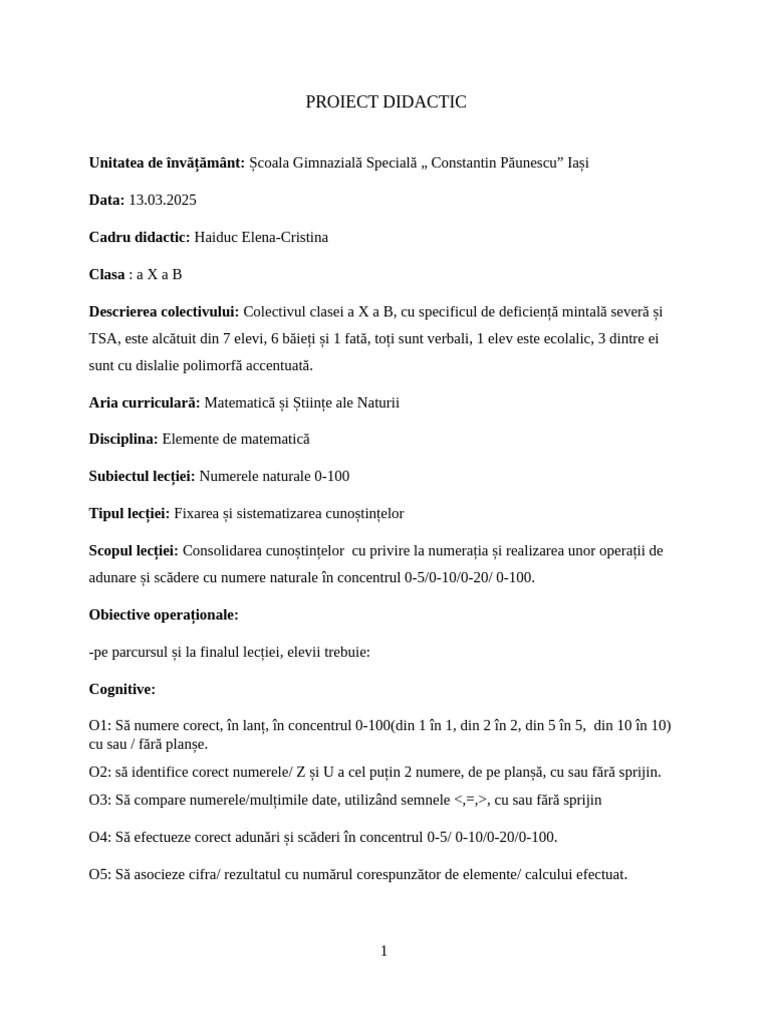 PROIECT DIDACTIC

Unitatea de învățământ: Școala Gimnazială Specială „ Constantin Păunescu” Iași

Data: 13.03.2025

Cadru didactic: Haiduc Elena-Cristina

Clasa : a X a B

Descrierea colectivului: Colectivul clasei a X a B, cu specificul de deficiență mintală severă și TSA, este alcătuit din 7 elevi, 6 băieți și 1 fată, toți sunt verbali, 1 elev este ecolalic, 3 dintre ei sunt cu dislalie polimorfă accentuată.

Aria curriculară: Matematică și Științe ale Naturii

Disciplina: Elemente de matematică

Subiectul lecției: Numerele naturale 0-100

Tipul lecției: Fixarea și sistematizarea cunoștințelor

Scopul lecției: Consolidarea cunoștințelor cu privire la numerația și realizarea unor operații de adunare și scădere cu numere naturale în concentrul 0-5/0-10/0-20/ 0-100.

Obiective operaționale:

-pe parcursul și la finalul lecției, elevii trebuie:

Cognitive:

O1: Să numere corect, în lanț, în concentrul 0-100(din 1 în 1, din 2 în 2, din 5 în 5, din 10 în 10) cu sau / fără planșe.

O2: să identifice corect numerele/ Z și U a cel puțin 2 numere, de pe planșă, cu sau fără sprijin.

O3: Să compare numerele/mulțimile date, utilizând semnele <,=,>, cu sau fără sprijin

O4: Să efectueze corect adunări și scăderi în concentrul 0-5/ 0-10/0-20/0-100.

O5: Să asocieze cifra/ rezultatul cu numărul corespunzător de elemente/ calcului efectuat.

1